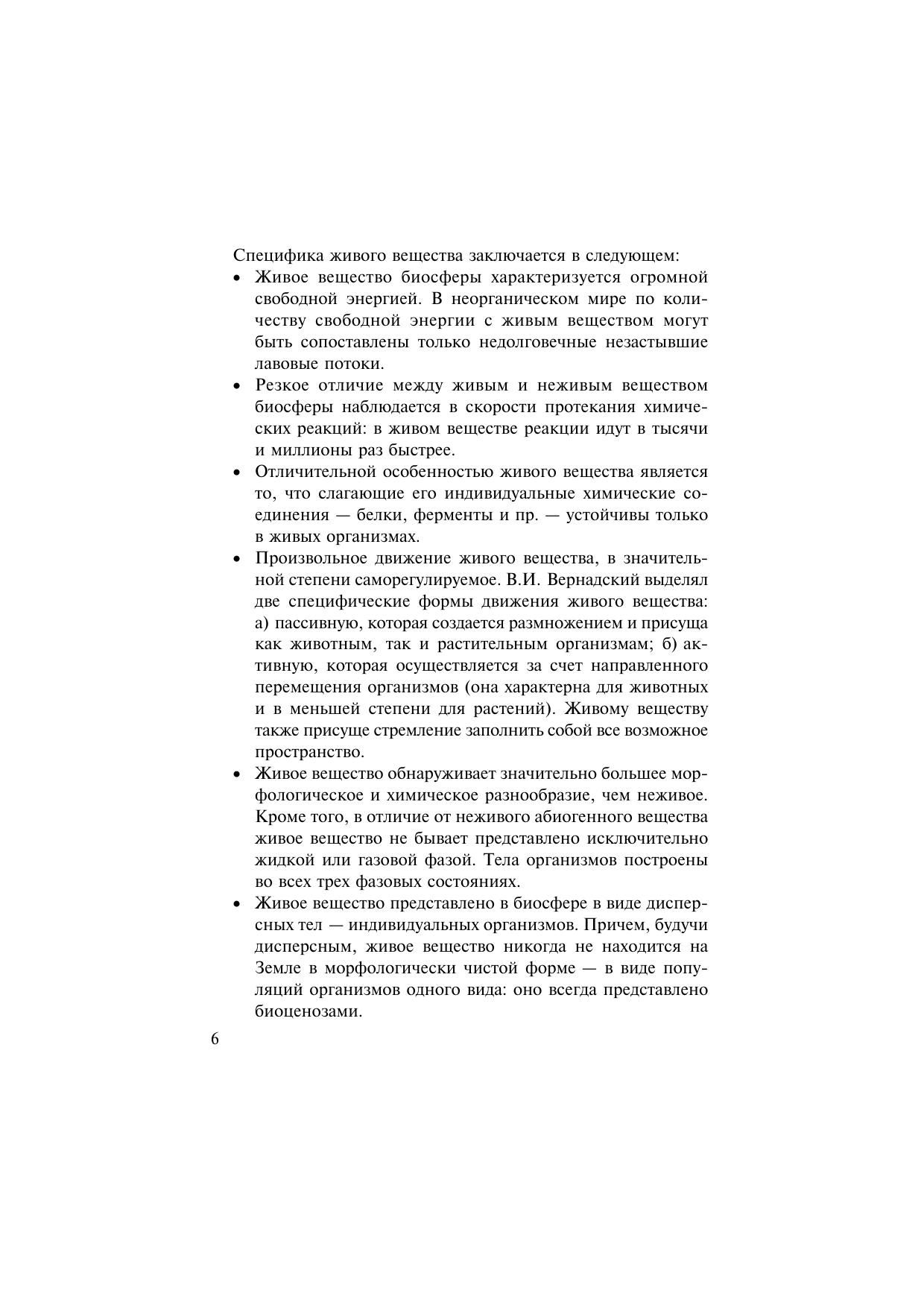 Специфика живого вещества заключается в следующем:

• Живое вещество биосферы характеризуется огромной свободной энергией. В неорганическом мире по количеству свободной энергии с живым веществом могут быть сопоставлены только недолговечные незастывшие лавовые потоки.

• Резкое отличие между живым и неживым веществом биосферы наблюдается в скорости протекания химических реакций: в живом веществе реакции идут в тысячи и миллионы раз быстрее.

• Отличительной особенностью живого вещества является то, что слагающие его индивидуальные химические соединения — белки, ферменты и пр. — устойчивы только в живых организмах.

• Произвольное движение живого вещества, в значительной степени саморегулируемое. В.И. Вернадский выделял две специфические формы движения живого вещества: а) пассивную, которая создается размножением и присуща как животным, так и растительным организмам; б) активную, которая осуществляется за счет направленного перемещения организмов (она характерна для животных и в меньшей степени для растений). Живому веществу также присуще стремление заполнить собой все возможное пространство.

• Живое вещество обнаруживает значительно большее морфологическое и химическое разнообразие, чем неживое. Кроме того, в отличие от неживого абиогенного вещества живое вещество не бывает представлено исключительно жидкой или газовой фазой. Тела организмов построены во всех трех фазовых состояниях.

• Живое вещество представлено в биосфере в виде дисперсных тел — индивидуальных организмов. Причем, будучи дисперсным, живое вещество никогда не находится на Земле в морфологически чистой форме — в виде популяций организмов одного вида: оно всегда представлено биоценозами.

6